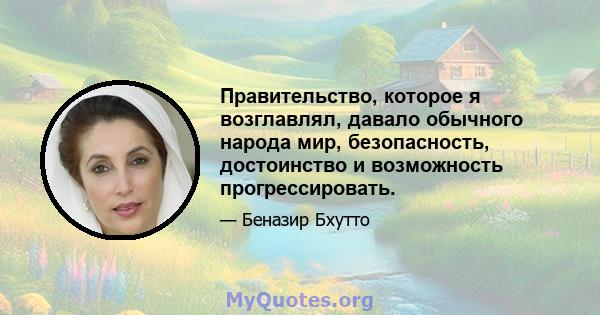 Правительство, которое я возглавлял, давало обычного народа мир, безопасность, достоинство и возможность прогрессировать.

— Беназир Бхутто

MyQuotes.org